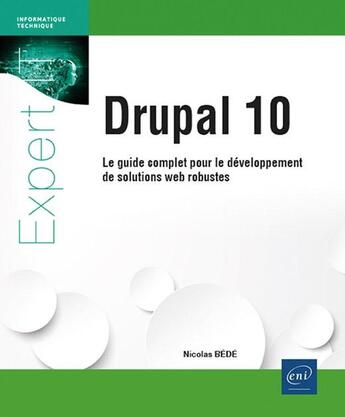 INFORMATIQUE
TECHNIQUE

Expert

Drupal 10

Le guide complet pour le développement de solutions web robustes

Nicolas BÉDÉ

eni